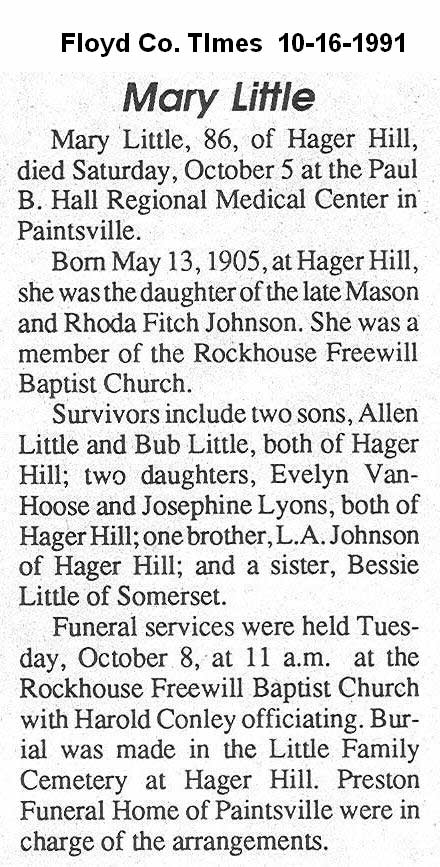 Floyd Co. TImes 10-16-1991

Mary Little

Mary Little, 86, of Hager Hill, died Saturday, October 5 at the Paul B. Hall Regional Medical Center in Paintsville.

Born May 13, 1905, at Hager Hill, she was the daughter of the late Mason and Rhoda Fitch Johnson. She was a member of the Rockhouse Freewill Baptist Church.

Survivors include two sons, Allen Little and Bub Little, both of Hager Hill; two daughters, Evelyn VanHoose and Josephine Lyons, both of Hager Hill; one brother, L.A. Johnson of Hager Hill; and a sister, Bessie Little of Somerset.

Funeral services were held Tuesday, October 8, at 11 a.m. at the Rockhouse Freewill Baptist Church with Harold Conley officiating. Burial was made in the Little Family Cemetery at Hager Hill. Preston Funeral Home of Paintsville were in charge of the arrangements.